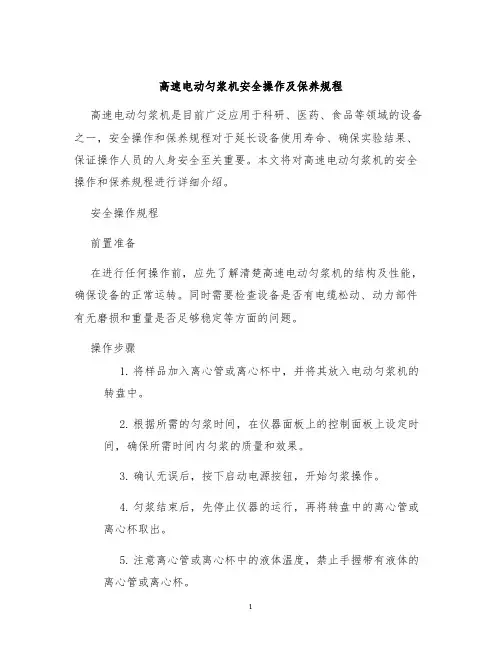 高速电动匀浆机安全操作及保养规程

高速电动匀浆机是目前广泛应用于科研、医药、食品等领域的设备之一，安全操作和保养规程对于延长设备使用寿命、确保实验结果、保证操作人员的人身安全至关重要。本文将对高速电动匀浆机的安全操作和保养规程进行详细介绍。

安全操作规程

前置准备

在进行任何操作前，应先了解清楚高速电动匀浆机的结构及性能，确保设备的正常运转。同时需要检查设备是否有电缆松动、动力部件有无磨损和重量是否足够稳定等方面的问题。

操作步骤

1. 将样品加入离心管或离心杯中，并将其放入电动匀浆机的转盘中。

2. 根据所需的匀浆时间，在仪器面板上的控制面板上设定时间，确保所需时间内匀浆的质量和效果。

3. 确认无误后，按下启动电源按钮，开始匀浆操作。

4. 匀浆结束后，先停止仪器的运行，再将转盘中的离心管或离心杯取出。

5. 注意离心管或离心杯中的液体温度，禁止手握带有液体的离心管或离心杯。

1